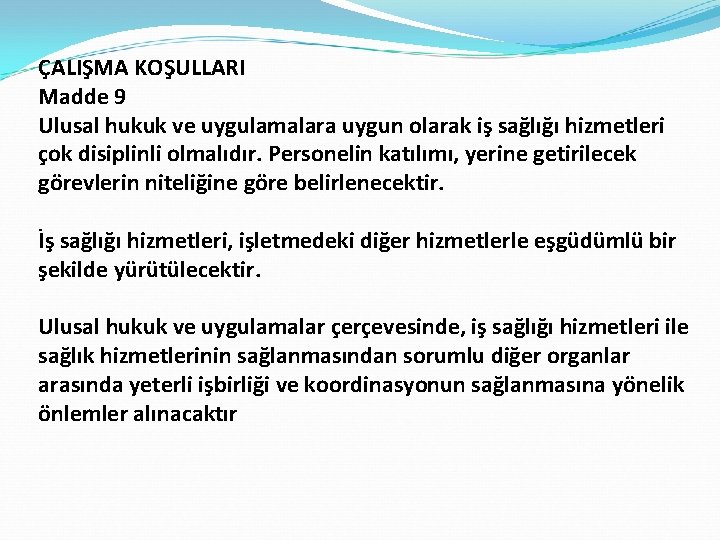 ÇALIŞMA KOŞULLARI
Madde 9
Ulusal hukuk ve uygulamalara uygun olarak iş sağlığı hizmetleri çok disiplinli olmalıdır. Personelin katılımı, yerine getirilecek görevlerin niteliğine göre belirlenecektir.

İş sağlığı hizmetleri, işletmedeki diğer hizmetlerle eşgüdümlü bir şekilde yürütülecektir.

Ulusal hukuk ve uygulamalar çerçevesinde, iş sağlığı hizmetleri ile sağlık hizmetlerinin sağlanmasından sorumlu diğer organlar arasında yeterli işbirliği ve koordinasyonun sağlanmasına yönelik önlemler alınacaktır